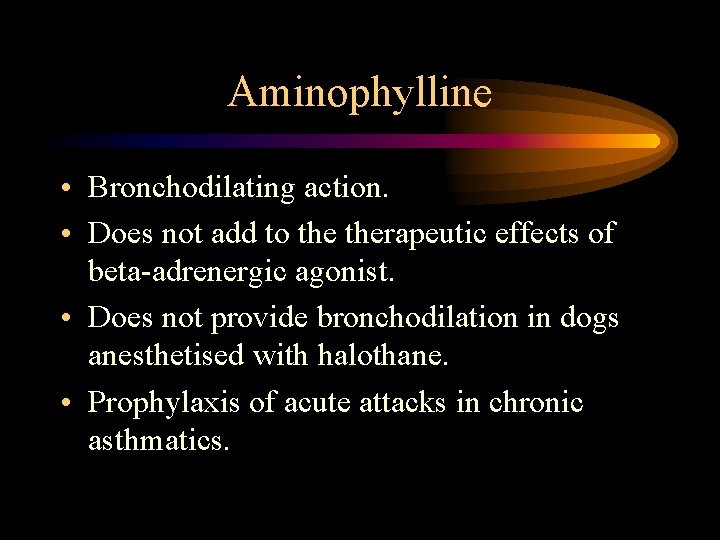 Aminophylline

• Bronchodilating action.
• Does not add to the therapeutic effects of beta-adrenergic agonist.
• Does not provide bronchodilation in dogs anesthetised with halothane.
• Prophylaxis of acute attacks in chronic asthmatics.